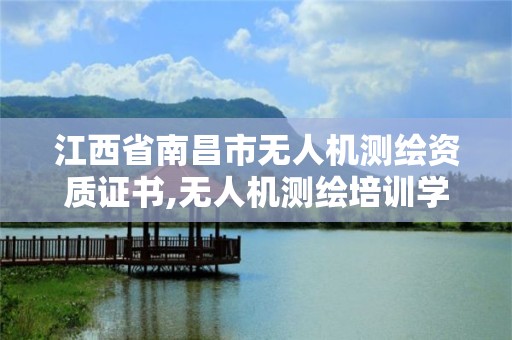 江西省南昌市无人机测绘资质证书,无人机测绘培训学